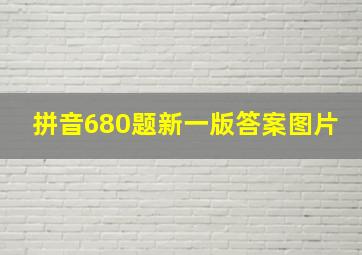 拼音680题新一版答案图片